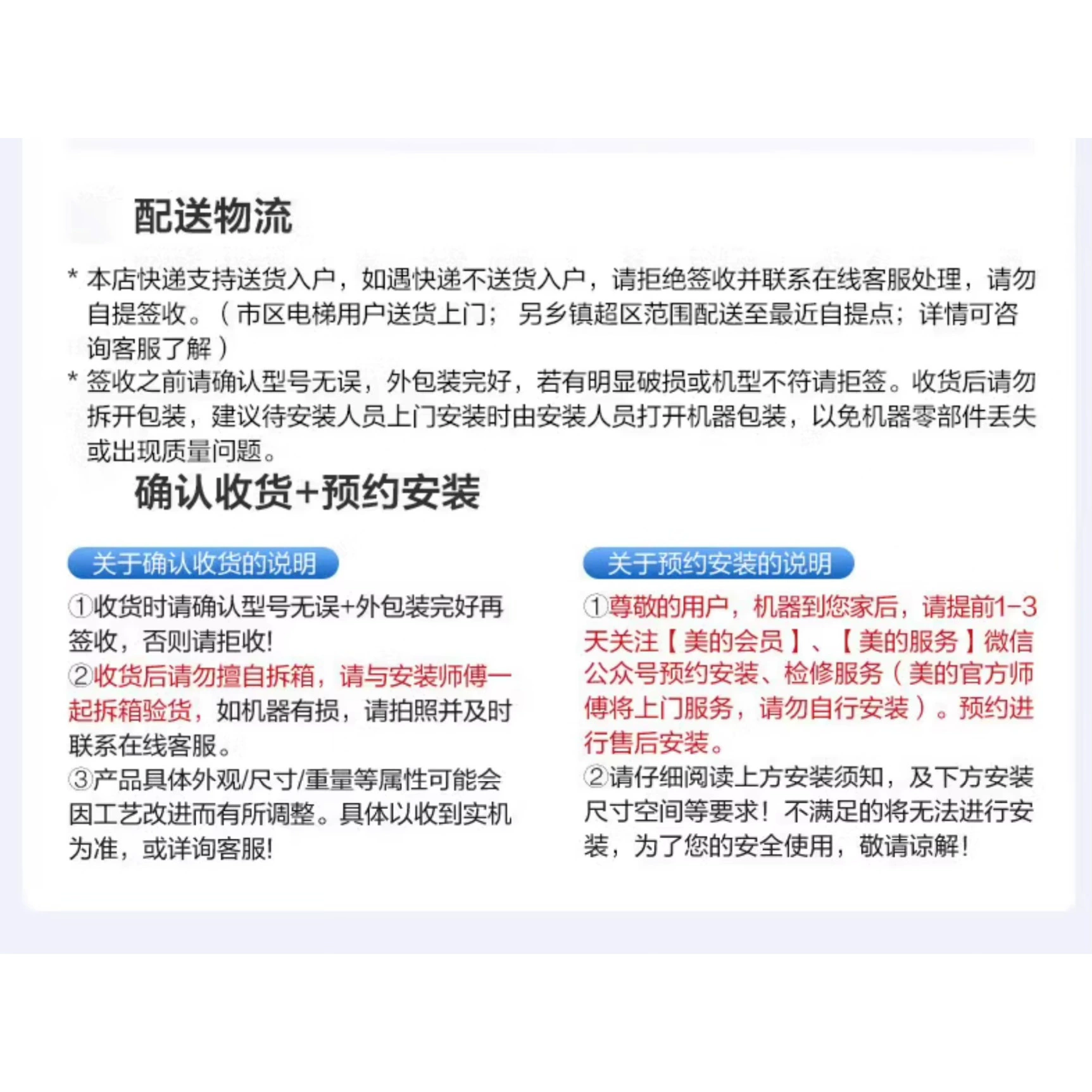 配送物流

* 本店快递支持送货入户，如遇快递不送货入户，请拒绝签收并联系在线客服处理，请勿自提签收。（市区电梯用户送货上门；另乡镇超区范围配送至最近自提点；详情可咨询客服了解）

* 签收之前请确认型号无误，外包装完好，若有明显破损或机型不符请拒签。收货后请勿拆开包装，建议待安装人员上门安装时由安装人员打开机器包装，以免机器零部件丢失或出现质量问题。

确认收货+预约安装

关于确认收货的说明

①收货时请确认型号无误+外包装完好再签收，否则请拒收!
②收货后请勿擅自拆箱，请与安装师傅一起拆箱验货，如机器有损，请拍照并及时联系在线客服。
③产品具体外观/尺寸/重量等属性可能会因工艺改进而有所调整。具体以收到实机为准，或详询客服!

关于预约安装的说明

①尊敬的用户，机器到您家后，请提前1-3天关注【美的会员】、【美的服务】微信公众号预约安装、检修服务（美的官方师傅将上门服务，请勿自行安装）。预约进行售后安装。
②请仔细阅读上方安装须知，及下方安装尺寸空间等要求！不满足的将无法进行安装，为了您的安全使用，敬请谅解！